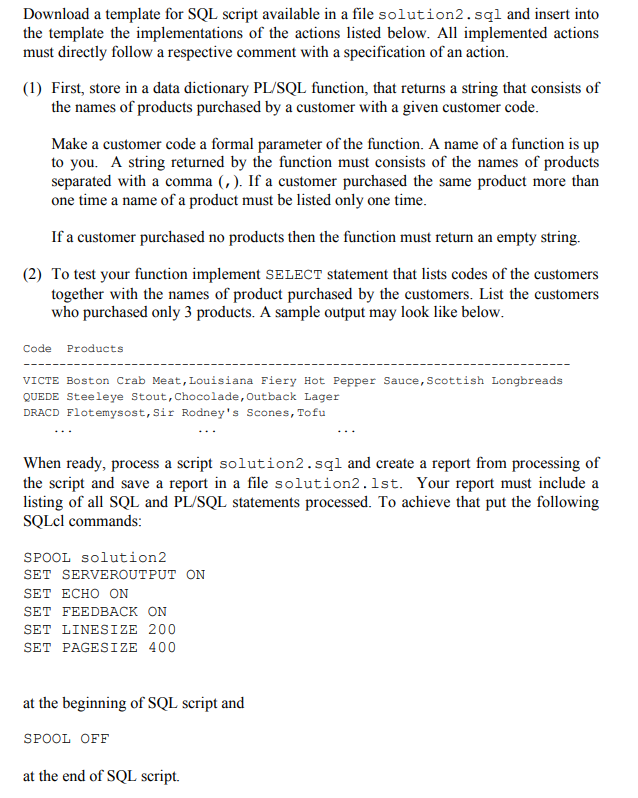 Download a template for SQL script available in a file solution2.sql and insert into the template the implementations of the actions listed below. All implemented actions must directly follow a respective comment with a specification of an action.

(1) First, store in a data dictionary PL/SQL function, that returns a string that consists of the names of products purchased by a customer with a given customer code.

Make a customer code a formal parameter of the function. A name of a function is up to you. A string returned by the function must consists of the names of products separated with a comma (,). If a customer purchased the same product more than one time a name of a product must be listed only one time.

If a customer purchased no products then the function must return an empty string.

(2) To test your function implement SELECT statement that lists codes of the customers together with the names of product purchased by the customers. List the customers who purchased only 3 products. A sample output may look like below.

Code Products
---------------------------------------------------------------------------
VICTE Boston Crab Meat,Louisiana Fiery Hot Pepper Sauce,Scottish Longbreads
QUEDE Steeleye Stout,Chocolade,Outback Lager
DRACD Flotemysost,Sir Rodney's Scones,Tofu
... ... ...

When ready, process a script solution2.sql and create a report from processing of the script and save a report in a file solution2.lst. Your report must include a listing of all SQL and PL/SQL statements processed. To achieve that put the following SQLcl commands:

SPOOL solution2
SET SERVEROUTPUT ON
SET ECHO ON
SET FEEDBACK ON
SET LINESIZE 200
SET PAGESIZE 400

at the beginning of SQL script and

SPOOL OFF

at the end of SQL script.